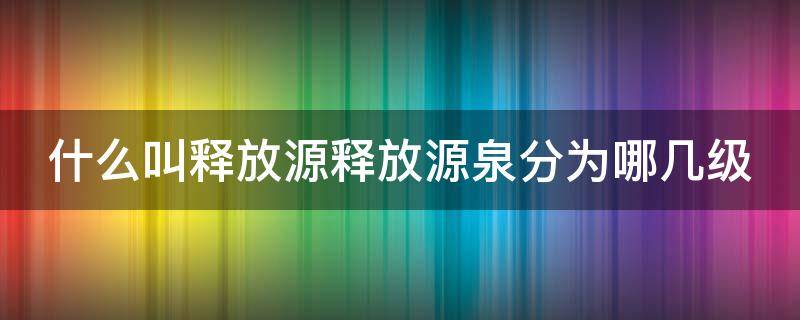 什么叫释放源释放源泉分为哪几级